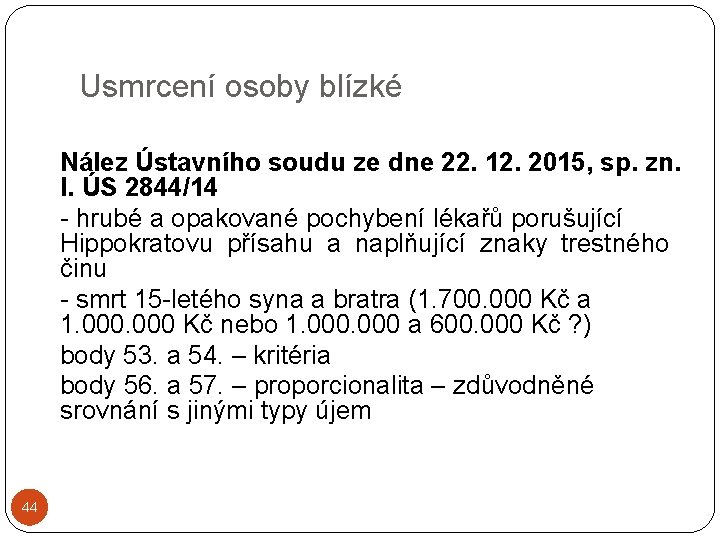 Usmrcení osoby blízké

Nález Ústavního soudu ze dne 22. 12. 2015, sp. zn. I. ÚS 2844/14

- hrubé a opakované pochybení lékařů porušující Hippokratovu přísahu a naplňující znaky trestného činu

- smrt 15-letého syna a bratra (1.700.000 Kč a 1.000.000 Kč nebo 1.000.000 a 600.000 Kč ?)

body 53. a 54. – kritéria

body 56. a 57. – proporcionalita – zdůvodněné srovnání s jinými typy újem

44